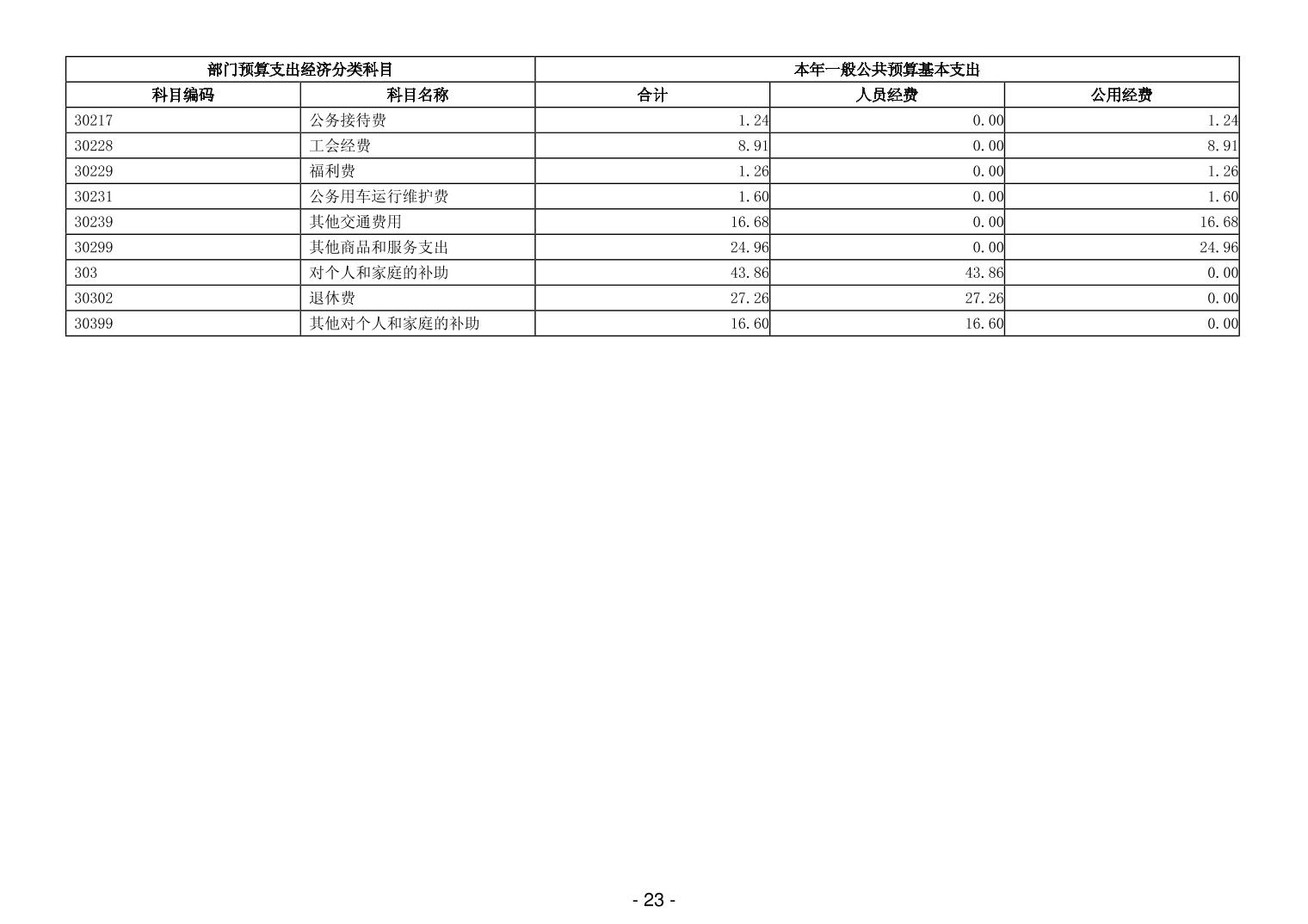 | 部门预算支出经济分类科目 | | 本年一般公共预算基本支出 | | |
|---|---|---|---|---|
| 科目编码 | 科目名称 | 合计 | 人员经费 | 公用经费 |
| 30217 | 公务接待费 | 1.24 | 0.00 | 1.24 |
| 30228 | 工会经费 | 8.91 | 0.00 | 8.91 |
| 30229 | 福利费 | 1.26 | 0.00 | 1.26 |
| 30231 | 公务用车运行维护费 | 1.60 | 0.00 | 1.60 |
| 30239 | 其他交通费用 | 16.68 | 0.00 | 16.68 |
| 30299 | 其他商品和服务支出 | 24.96 | 0.00 | 24.96 |
| 303 | 对个人和家庭的补助 | 43.86 | 43.86 | 0.00 |
| 30302 | 退休费 | 27.26 | 27.26 | 0.00 |
| 30399 | 其他对个人和家庭的补助 | 16.60 | 16.60 | 0.00 |

- 23 -